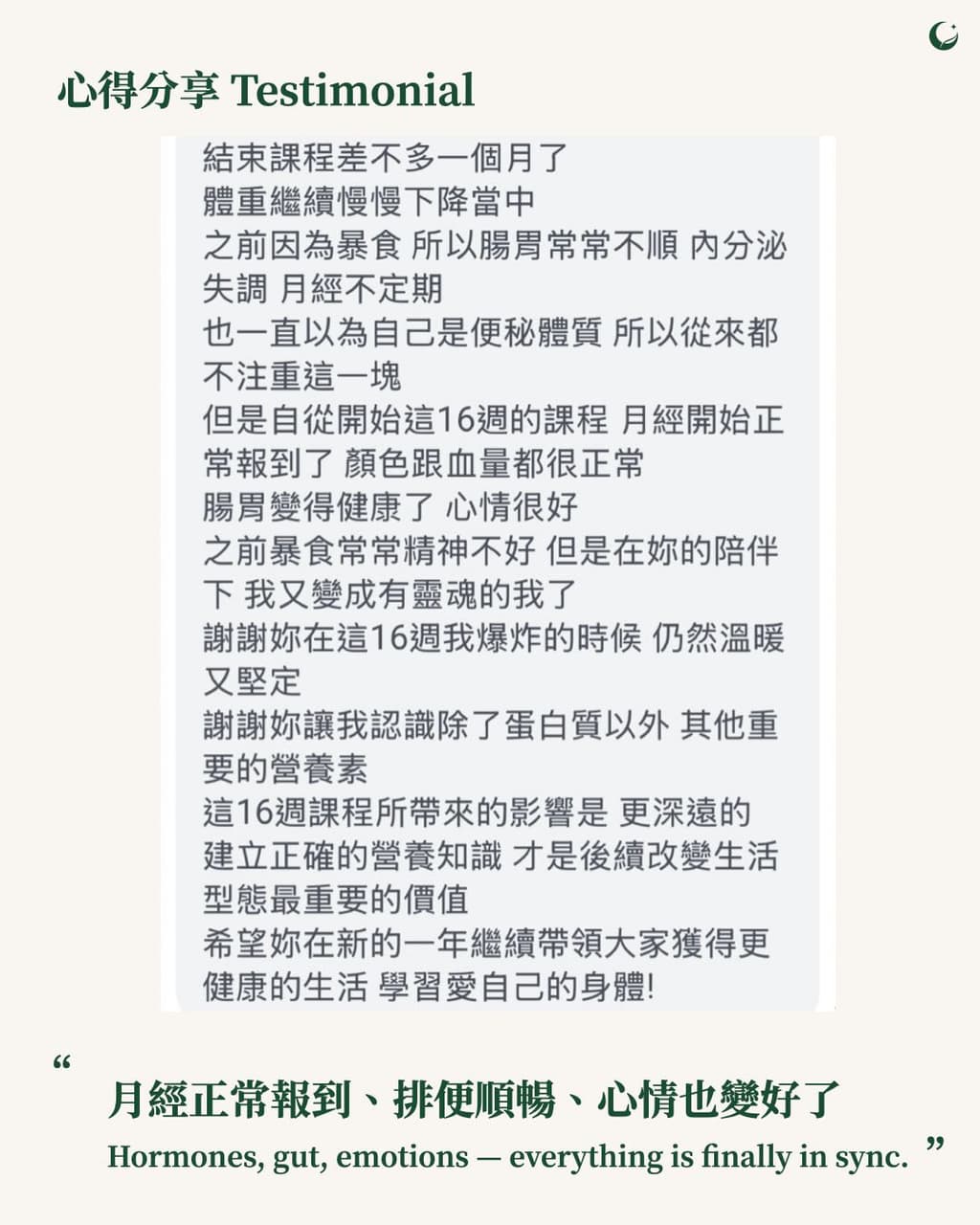 心得分享 Testimonial

結束課程差不多一個月了
體重繼續慢慢下降當中
之前因為暴食 所以腸胃常常不順 內分泌失調 月經不定期
也一直以為自己是便秘體質 所以從來都不注重這一塊
但是自從開始這16週的課程 月經開始正常報到了 顏色跟血量都很正常
腸胃變得健康了 心情很好
之前暴食常常精神不好 但是在妳的陪伴下 我又變成有靈魂的我了
謝謝妳在這16週我爆炸的時候 仍然溫暖又堅定
謝謝妳讓我認識除了蛋白質以外 其他重要的營養素
這16週課程所帶來的影響是 更深遠的
建立正確的營養知識 才是後續改變生活型態最重要的價值
希望妳在新的一年繼續帶領大家獲得更健康的生活 學習愛自己的身體!

“ 月經正常報到、排便順暢、心情也變好了
Hormones, gut, emotions — everything is finally in sync. ”